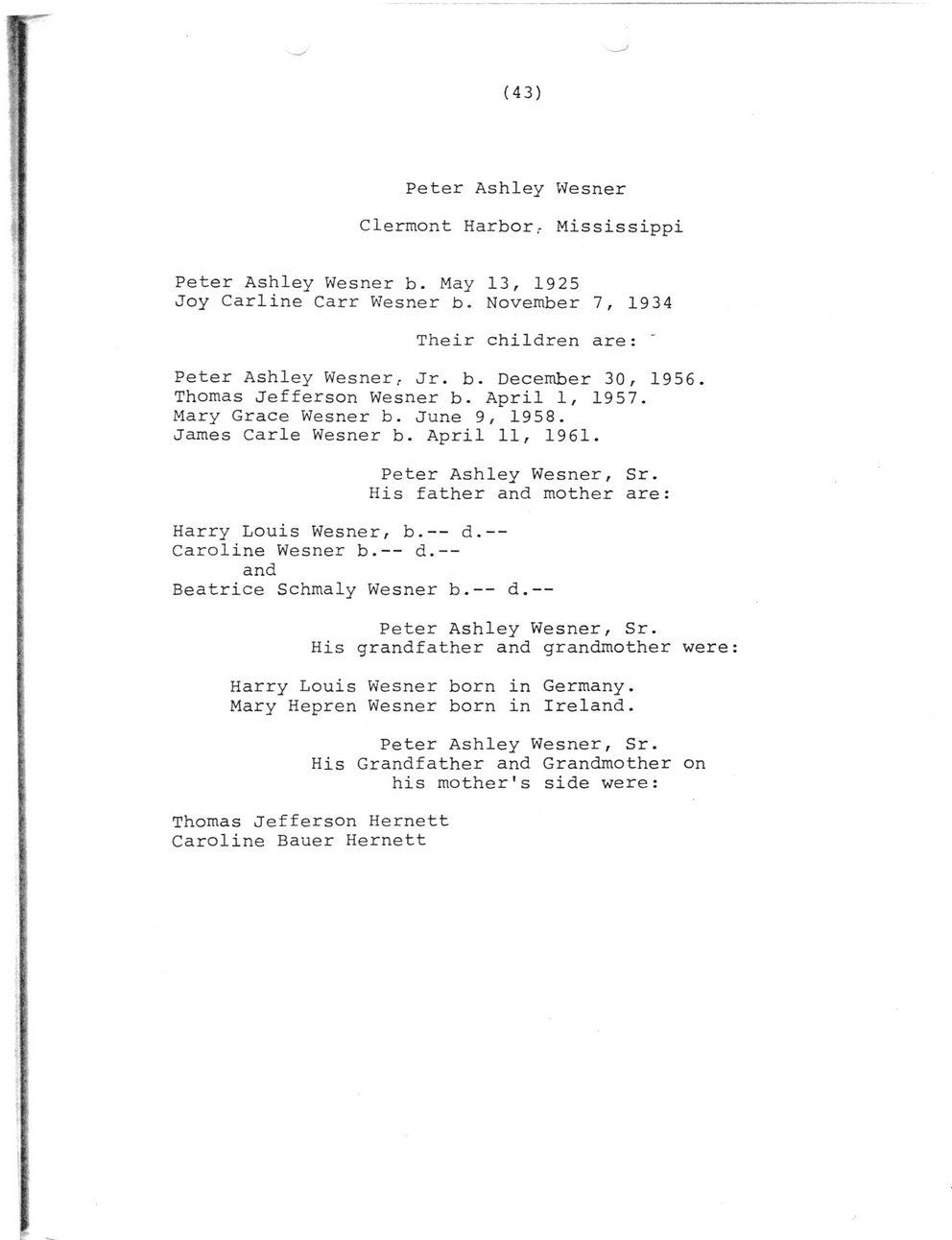 (43)

Peter Ashley Wesner

Clermont Harbor, Mississippi

Peter Ashley Wesner b. May 13, 1925
Joy Carline Carr Wesner b. November 7, 1934

Their children are:

Peter Ashley Wesner, Jr. b. December 30, 1956.
Thomas Jefferson Wesner b. April 1, 1957.
Mary Grace Wesner b. June 9, 1958.
James Carle Wesner b. April 11, 1961.

Peter Ashley Wesner, Sr.
His father and mother are:

Harry Louis Wesner, b.-- d.--
Caroline Wesner b.-- d.--
and
Beatrice Schmaly Wesner b.-- d.--

Peter Ashley Wesner, Sr.
His grandfather and grandmother were:

Harry Louis Wesner born in Germany.
Mary Hepren Wesner born in Ireland.

Peter Ashley Wesner, Sr.
His Grandfather and Grandmother on his mother's side were:

Thomas Jefferson Hernett
Caroline Bauer Hernett